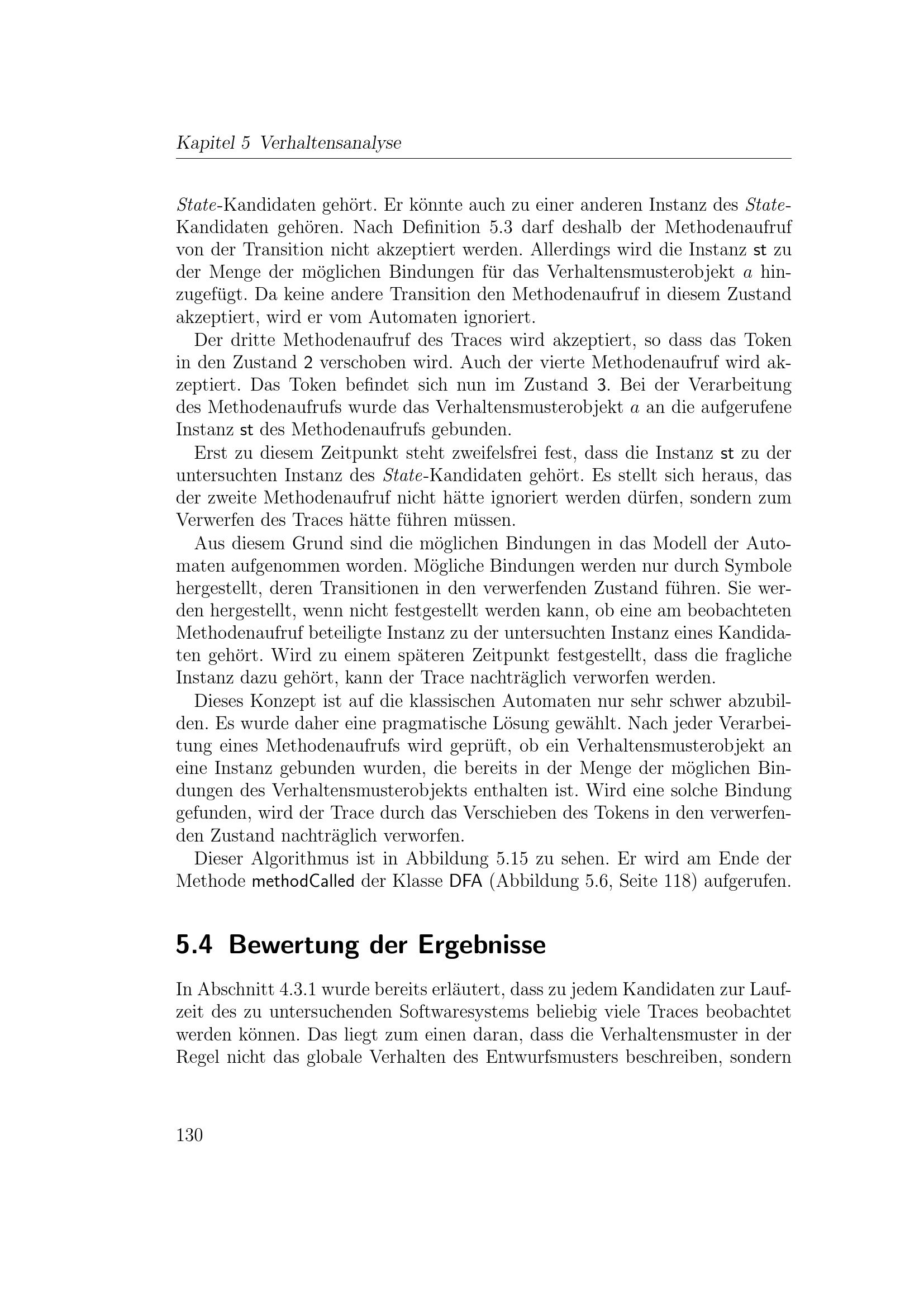 Kapitel 5 Verhaltensanalyse

State-Kandidaten gehört. Er könnte auch zu einer anderen Instanz des State-Kandidaten gehören. Nach Definition 5.3 darf deshalb der Methodenaufruf von der Transition nicht akzeptiert werden. Allerdings wird die Instanz st zu der Menge der möglichen Bindungen für das Verhaltensmusterobjekt $a$ hinzugefügt. Da keine andere Transition den Methodenaufruf in diesem Zustand akzeptiert, wird er vom Automaten ignoriert.

Der dritte Methodenaufruf des Traces wird akzeptiert, so dass das Token in den Zustand 2 verschoben wird. Auch der vierte Methodenaufruf wird akzeptiert. Das Token befindet sich nun im Zustand 3. Bei der Verarbeitung des Methodenaufrufs wurde das Verhaltensmusterobjekt $a$ an die aufgerufene Instanz st des Methodenaufrufs gebunden.

Erst zu diesem Zeitpunkt steht zweifelsfrei fest, dass die Instanz st zu der untersuchten Instanz des State-Kandidaten gehört. Es stellt sich heraus, das der zweite Methodenaufruf nicht hätte ignoriert werden dürfen, sondern zum Verwerfen des Traces hätte führen müssen.

Aus diesem Grund sind die möglichen Bindungen in das Modell der Automaten aufgenommen worden. Mögliche Bindungen werden nur durch Symbole hergestellt, deren Transitionen in den verwerfenden Zustand führen. Sie werden hergestellt, wenn nicht festgestellt werden kann, ob eine am beobachteten Methodenaufruf beteiligte Instanz zu der untersuchten Instanz eines Kandidaten gehört. Wird zu einem späteren Zeitpunkt festgestellt, dass die fragliche Instanz dazu gehört, kann der Trace nachträglich verworfen werden.

Dieses Konzept ist auf die klassischen Automaten nur sehr schwer abzubilden. Es wurde daher eine pragmatische Lösung gewählt. Nach jeder Verarbeitung eines Methodenaufrufs wird geprüft, ob ein Verhaltensmusterobjekt an eine Instanz gebunden wurden, die bereits in der Menge der möglichen Bindungen des Verhaltensmusterobjekts enthalten ist. Wird eine solche Bindung gefunden, wird der Trace durch das Verschieben des Tokens in den verwerfenden Zustand nachträglich verworfen.

Dieser Algorithmus ist in Abbildung 5.15 zu sehen. Er wird am Ende der Methode methodCalled der Klasse DFA (Abbildung 5.6, Seite 118) aufgerufen.

5.4 Bewertung der Ergebnisse

In Abschnitt 4.3.1 wurde bereits erläutert, dass zu jedem Kandidaten zur Laufzeit des zu untersuchenden Softwaresystems beliebig viele Traces beobachtet werden können. Das liegt zum einen daran, dass die Verhaltensmuster in der Regel nicht das globale Verhalten des Entwurfsmusters beschreiben, sondern

130